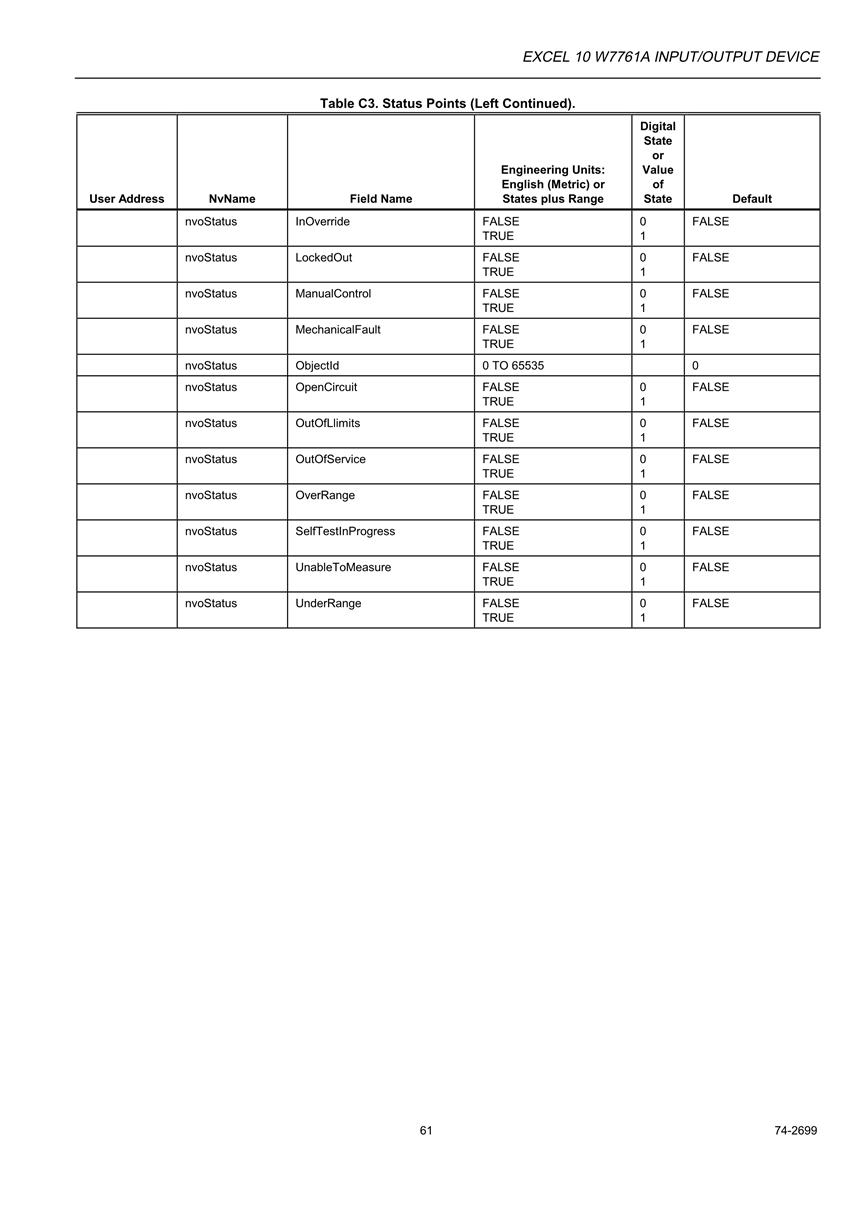 EXCEL 10 W7761A INPUT/OUTPUT DEVICE

Table C3. Status Points (Left Continued).

| User Address | NvName | Field Name | Engineering Units: English (Metric) or States plus Range | Digital State or Value of State | Default |
|---|---|---|---|---|---|
| | nvoStatus | InOverride | FALSE TRUE | 0 1 | FALSE |
| | nvoStatus | LockedOut | FALSE TRUE | 0 1 | FALSE |
| | nvoStatus | ManualControl | FALSE TRUE | 0 1 | FALSE |
| | nvoStatus | MechanicalFault | FALSE TRUE | 0 1 | FALSE |
| | nvoStatus | ObjectId | 0 TO 65535 | | 0 |
| | nvoStatus | OpenCircuit | FALSE TRUE | 0 1 | FALSE |
| | nvoStatus | OutOfLlimits | FALSE TRUE | 0 1 | FALSE |
| | nvoStatus | OutOfService | FALSE TRUE | 0 1 | FALSE |
| | nvoStatus | OverRange | FALSE TRUE | 0 1 | FALSE |
| | nvoStatus | SelfTestInProgress | FALSE TRUE | 0 1 | FALSE |
| | nvoStatus | UnableToMeasure | FALSE TRUE | 0 1 | FALSE |
| | nvoStatus | UnderRange | FALSE TRUE | 0 1 | FALSE |

61

74-2699